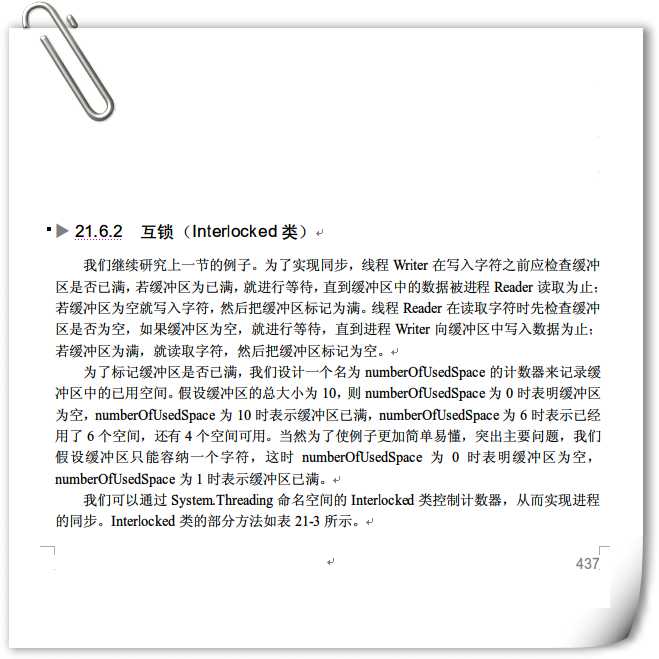 21.6.2 互锁（Interlocked 类）

我们继续研究上一节的例子。为了实现同步，线程 Writer 在写入字符之前应检查缓冲区是否已满，若缓冲区为已满，就进行等待，直到缓冲区中的数据被进程 Reader 读取为止；若缓冲区为空就写入字符，然后把缓冲区标记为满。线程 Reader 在读取字符时先检查缓冲区是否为空，如果缓冲区为空，就进行等待，直到进程 Writer 向缓冲区中写入数据为止；若缓冲区为满，就读取字符，然后把缓冲区标记为空。

为了标记缓冲区是否已满，我们设计一个名为 numberOfUsedSpace 的计数器来记录缓冲区中的已用空间。假设缓冲区的总大小为 10，则 numberOfUsedSpace 为 0 时表明缓冲区为空，numberOfUsedSpace 为 10 时表示缓冲区已满，numberOfUsedSpace 为 6 时表示已经用了 6 个空间，还有 4 个空间可用。当然为了使例子更加简单易懂，突出主要问题，我们假设缓冲区只能容纳一个字符，这时 numberOfUsedSpace 为 0 时表明缓冲区为空，numberOfUsedSpace 为 1 时表示缓冲区已满。

我们可以通过 System.Threading 命名空间的 Interlocked 类控制计数器，从而实现进程的同步。Interlocked 类的部分方法如表 21-3 所示。

437